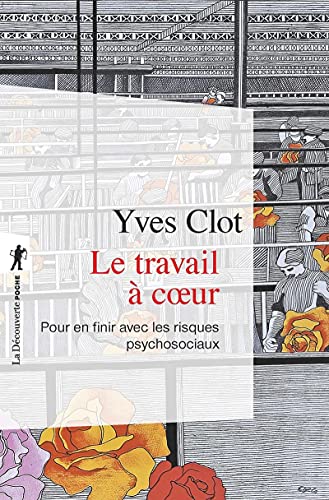 Yves Clot

Le travail à cœur

Pour en finir avec les risques psychosociaux

La Découverte POCHE